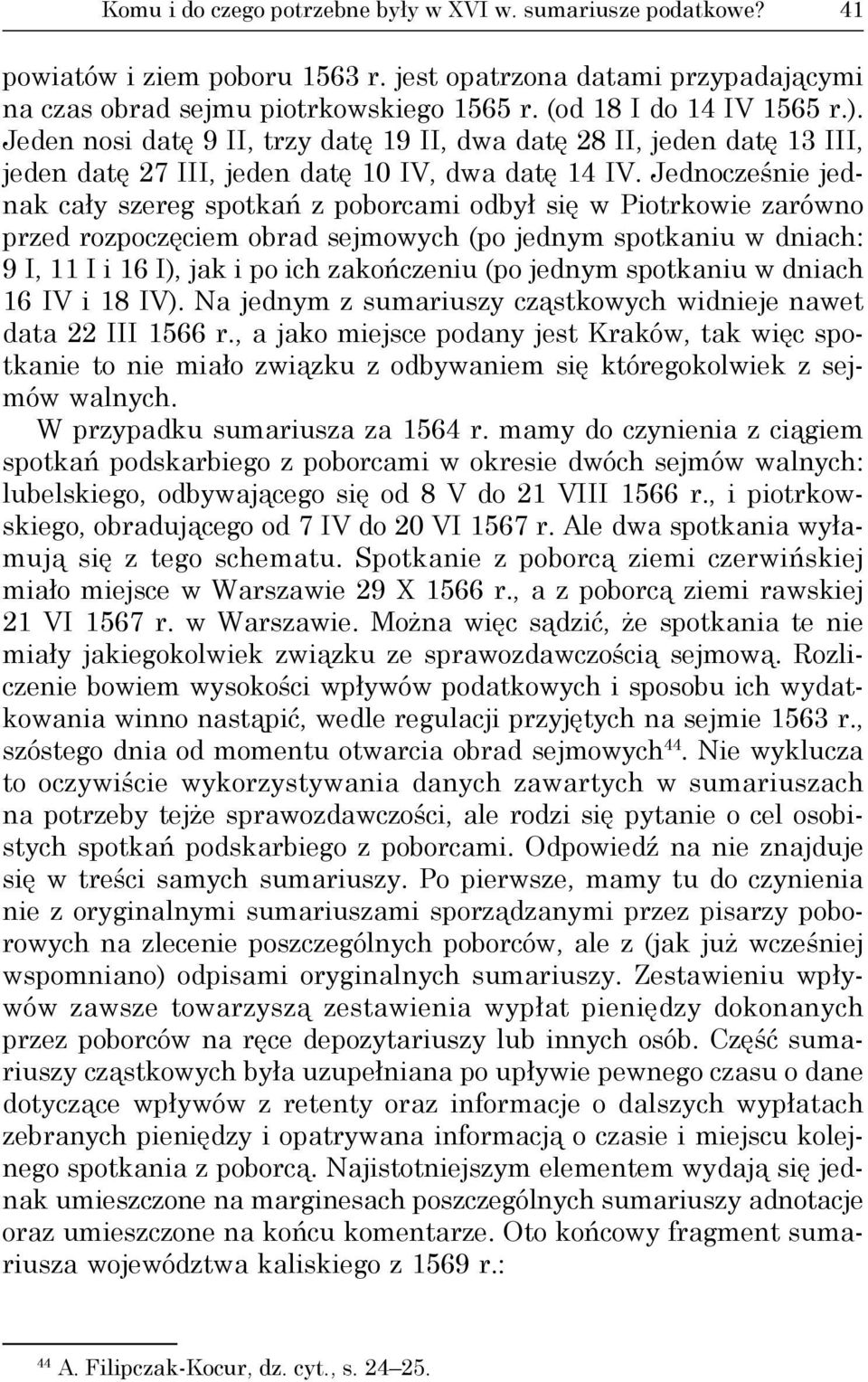 Komu i do czego potrzebne były w XVI w. sumariusze podatkowe? 41

powiatów i ziem poboru 1563 r. jest opatrzona datami przypadającymi na czas obrad sejmu piotrkowskiego 1565 r. (od 18 I do 14 IV 1565 r.). Jeden nosi datę 9 II, trzy datę 19 II, dwa datę 28 II, jeden datę 13 III, jeden datę 27 III, jeden datę 10 IV, dwa datę 14 IV. Jednocześnie jednak cały szereg spotkań z poborcami odbył się w Piotrkowie zarówno przed rozpoczęciem obrad sejmowych (po jednym spotkaniu w dniach: 9 I, 11 I i 16 I), jak i po ich zakończeniu (po jednym spotkaniu w dniach 16 IV i 18 IV). Na jednym z sumariuszy cząstkowych widnieje nawet data 22 III 1566 r., a jako miejsce podany jest Kraków, tak więc spotkanie to nie miało związku z odbywaniem się któregokolwiek z sejmów walnych.

W przypadku sumariusza za 1564 r. mamy do czynienia z ciągiem spotkań podskarbiego z poborcami w okresie dwóch sejmów walnych: lubelskiego, odbywającego się od 8 V do 21 VIII 1566 r., i piotrkowskiego, obradującego od 7 IV do 20 VI 1567 r. Ale dwa spotkania wyłamują się z tego schematu. Spotkanie z poborcą ziemi czerwińskiej miało miejsce w Warszawie 29 X 1566 r., a z poborcą ziemi rawskiej 21 VI 1567 r. w Warszawie. Można więc sądzić, że spotkania te nie miały jakiegokolwiek związku ze sprawozdawczością sejmową. Rozliczenie bowiem wysokości wpływów podatkowych i sposobu ich wydatkowania winno nastąpić, wedle regulacji przyjętych na sejmie 1563 r., szóstego dnia od momentu otwarcia obrad sejmowych$^{44}$. Nie wyklucza to oczywiście wykorzystywania danych zawartych w sumariuszach na potrzeby tejże sprawozdawczości, ale rodzi się pytanie o cel osobistych spotkań podskarbiego z poborcami. Odpowiedź na nie znajduje się w treści samych sumariuszy. Po pierwsze, mamy tu do czynienia nie z oryginalnymi sumariuszami sporządzanymi przez pisarzy poborowych na zlecenie poszczególnych poborców, ale z (jak już wcześniej wspomniano) odpisami oryginalnych sumariuszy. Zestawieniu wpływów zawsze towarzyszą zestawienia wypłat pieniędzy dokonanych przez poborców na ręce depozytariuszy lub innych osób. Część sumariuszy cząstkowych była uzupełniana po upływie pewnego czasu o dane dotyczące wpływów z retenty oraz informacje o dalszych wypłatach zebranych pieniędzy i opatrywana informacją o czasie i miejscu kolejnego spotkania z poborcą. Najistotniejszym elementem wydają się jednak umieszczone na marginesach poszczególnych sumariuszy adnotacje oraz umieszczone na końcu komentarze. Oto końcowy fragment sumariusza województwa kaliskiego z 1569 r.:

$^{44}$ A. Filipczak-Kocur, dz. cyt., s. 24–25.